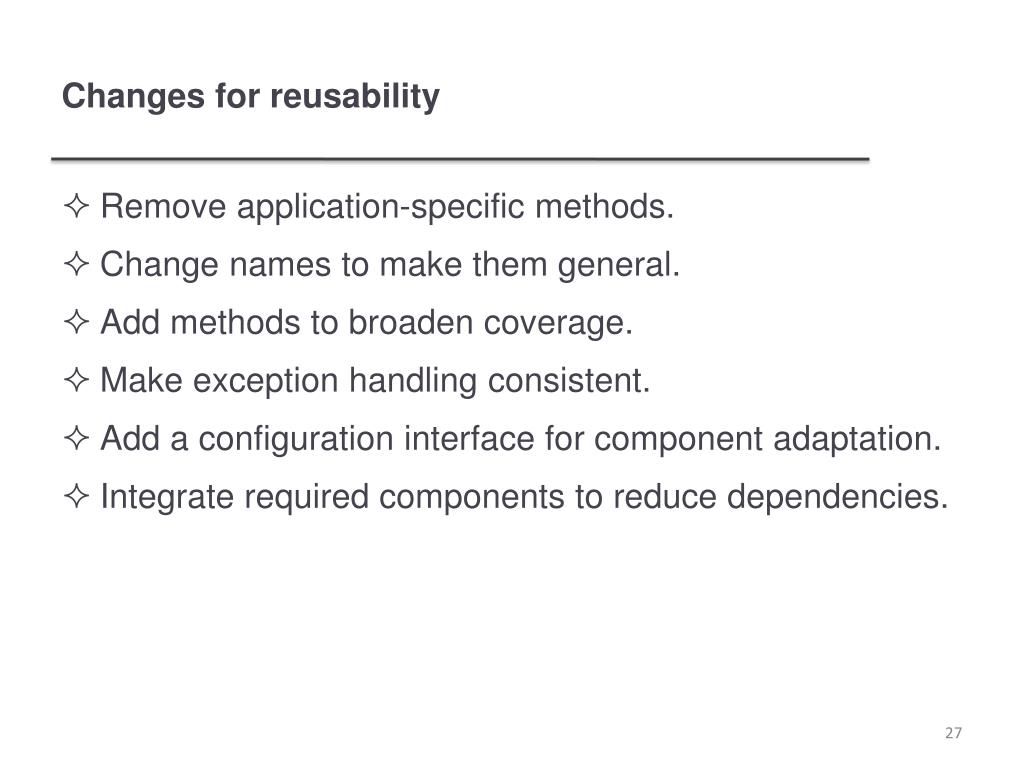 Changes for reusability

✧ Remove application-specific methods.

✧ Change names to make them general.

✧ Add methods to broaden coverage.

✧ Make exception handling consistent.

✧ Add a configuration interface for component adaptation.

✧ Integrate required components to reduce dependencies.

27